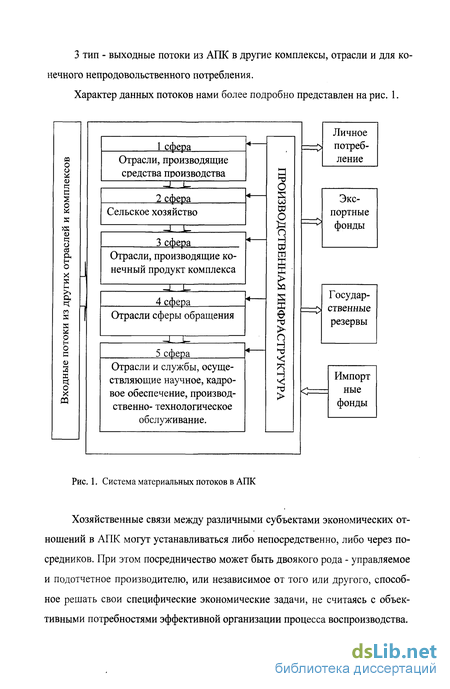 3 тип - выходные потоки из АПК в другие комплексы, отрасли и для конечного непродовольственного потребления.

Характер данных потоков нами более подробно представлен на рис. 1.

Входные потоки из других отраслей и комплексов

1 сфера
Отрасли, производящие средства производства

2 сфера
Сельское хозяйство

3 сфера
Отрасли, производящие конечный продукт комплекса

4 сфера
Отрасли сферы обращения

5 сфера
Отрасли и службы, осуществляющие научное, кадровое обеспечение, производственно- технологическое обслуживание.

ПРОИЗВОДСТВЕННАЯ ИНФРАСТРУКТУРА

Личное потребление

Экспортные фонды

Государственные резервы

Импортные фонды

Рис. 1. Система материальных потоков в АПК

Хозяйственные связи между различными субъектами экономических отношений в АПК могут устанавливаться либо непосредственно, либо через посредников. При этом посредничество может быть двоякого рода - управляемое и подотчетное производителю, или независимое от того или другого, способное решать свои специфические экономические задачи, не считаясь с объективными потребностями эффективной организации процесса воспроизводства.

dsLib.net
библиотека диссертаций